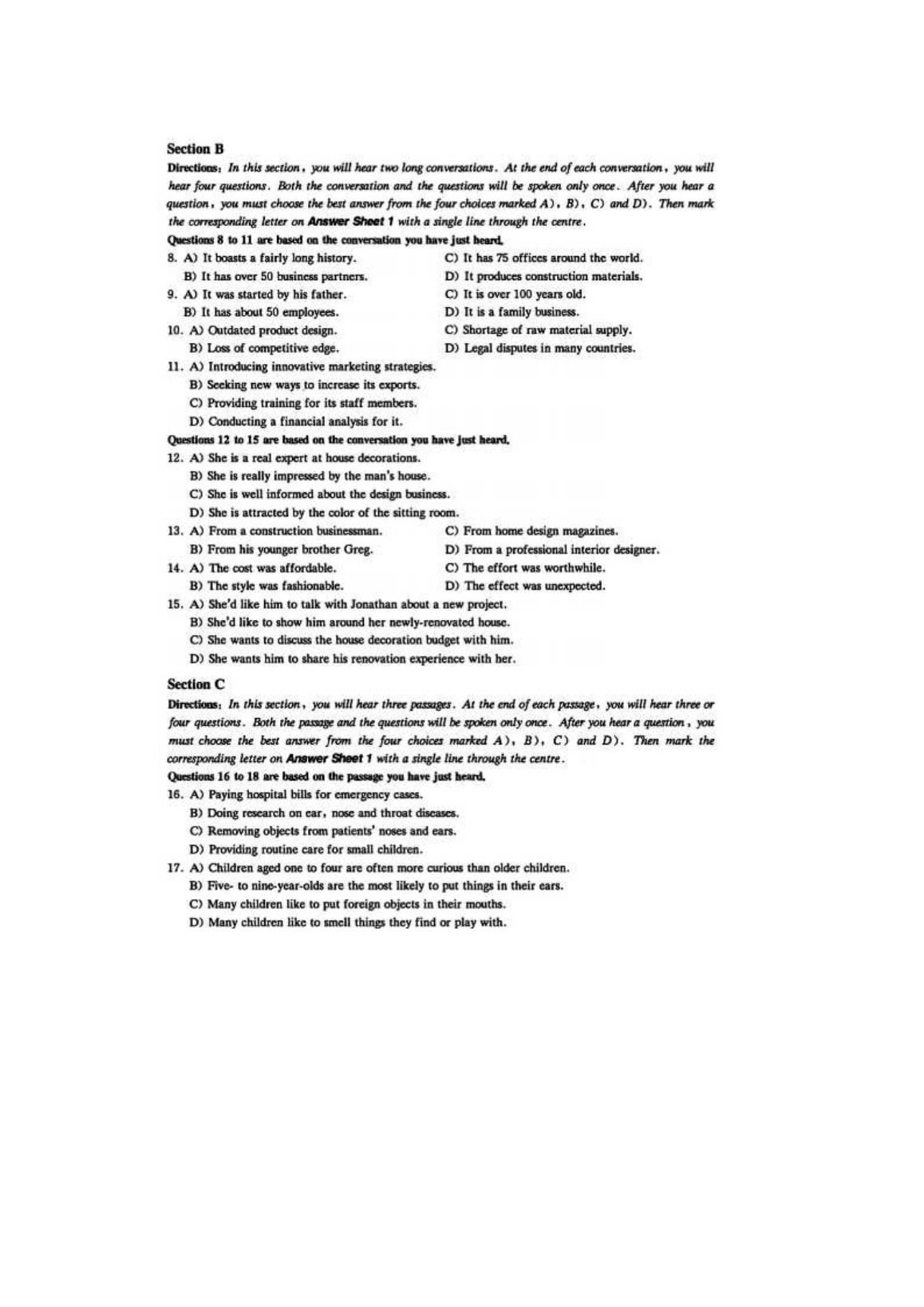 Section B

Directions: In this section, you will hear two long conversations. At the end of each conversation, you will hear four questions. Both the conversation and the questions will be spoken only once. After you hear a question, you must choose the best answer from the four choices marked A), B), C) and D). Then mark the corresponding letter on Answer Sheet 1 with a single line through the centre.

Questions 8 to 11 are based on the conversation you have just heard.

8. A) It boasts a fairly long history.
B) It has over 50 business partners.
C) It has 75 offices around the world.
D) It produces construction materials.

9. A) It was started by his father.
B) It has about 50 employees.
C) It is over 100 years old.
D) It is a family business.

10. A) Outdated product design.
B) Loss of competitive edge.
C) Shortage of raw material supply.
D) Legal disputes in many countries.

11. A) Introducing innovative marketing strategies.
B) Seeking new ways to increase its exports.
C) Providing training for its staff members.
D) Conducting a financial analysis for it.

Questions 12 to 15 are based on the conversation you have just heard.

12. A) She is a real expert at house decorations.
B) She is really impressed by the man's house.
C) She is well informed about the design business.
D) She is attracted by the color of the sitting room.

13. A) From a construction businessman.
B) From his younger brother Greg.
C) From home design magazines.
D) From a professional interior designer.

14. A) The cost was affordable.
B) The style was fashionable.
C) The effort was worthwhile.
D) The effect was unexpected.

15. A) She'd like him to talk with Jonathan about a new project.
B) She'd like to show him around her newly-renovated house.
C) She wants to discuss the house decoration budget with him.
D) She wants him to share his renovation experience with her.

Section C

Directions: In this section, you will hear three passages. At the end of each passage, you will hear three or four questions. Both the passage and the questions will be spoken only once. After you hear a question, you must choose the best answer from the four choices marked A), B), C) and D). Then mark the corresponding letter on Answer Sheet 1 with a single line through the centre.

Questions 16 to 18 are based on the passage you have just heard.

16. A) Paying hospital bills for emergency cases.
B) Doing research on ear, nose and throat diseases.
C) Removing objects from patients' noses and ears.
D) Providing routine care for small children.

17. A) Children aged one to four are often more curious than older children.
B) Five- to nine-year-olds are the most likely to put things in their ears.
C) Many children like to put foreign objects in their mouths.
D) Many children like to smell things they find or play with.